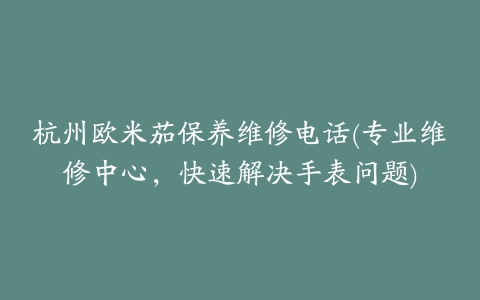 杭州欧米茄保养维修电话(专业维修中心，快速解决手表问题)